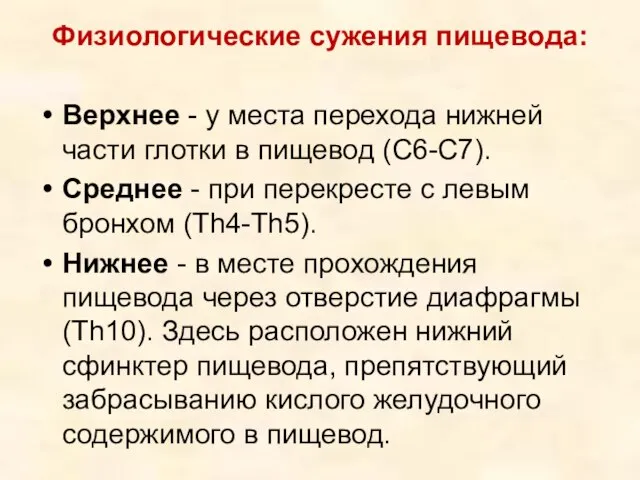 Физиологические сужения пищевода:

• Верхнее - у места перехода нижней части глотки в пищевод (С6-С7).

• Среднее - при перекресте с левым бронхом (Th4-Th5).

• Нижнее - в месте прохождения пищевода через отверстие диафрагмы (Th10). Здесь расположен нижний сфинктер пищевода, препятствующий забрасыванию кислого желудочного содержимого в пищевод.